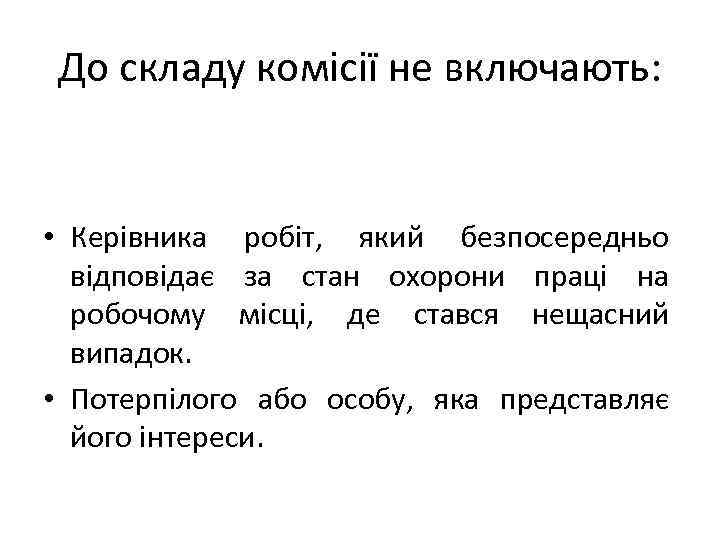 До складу комісії не включають:

• Керівника робіт, який безпосередньо відповідає за стан охорони праці на робочому місці, де стався нещасний випадок.
• Потерпілого або особу, яка представляє його інтереси.